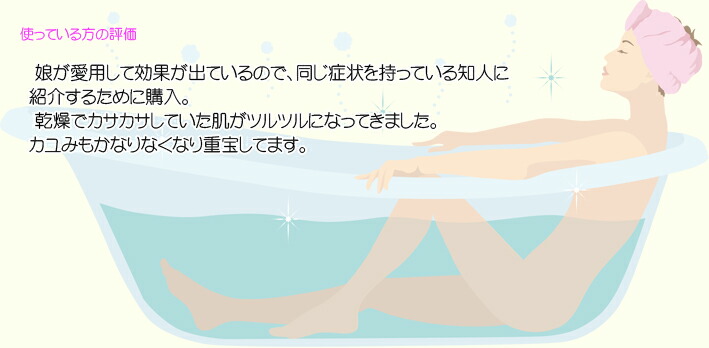 使っている方の評価

娘が愛用して効果が出ているので、同じ症状を持っている知人に紹介するために購入。

乾燥でカサカサしていた肌がツルツルになってきました。カユみもかなりなくなり重宝してます。